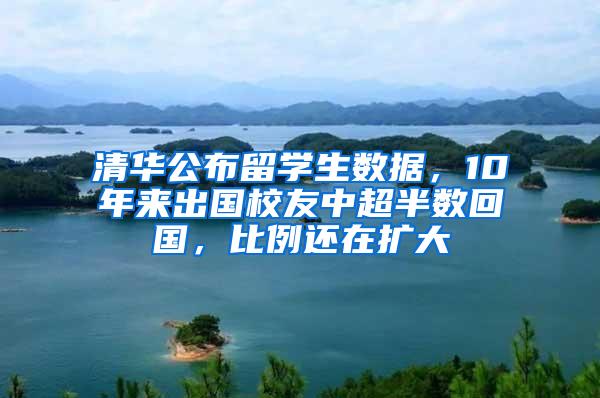 清华公布留学生数据，10年来出国校友中超半数回国，比例还在扩大